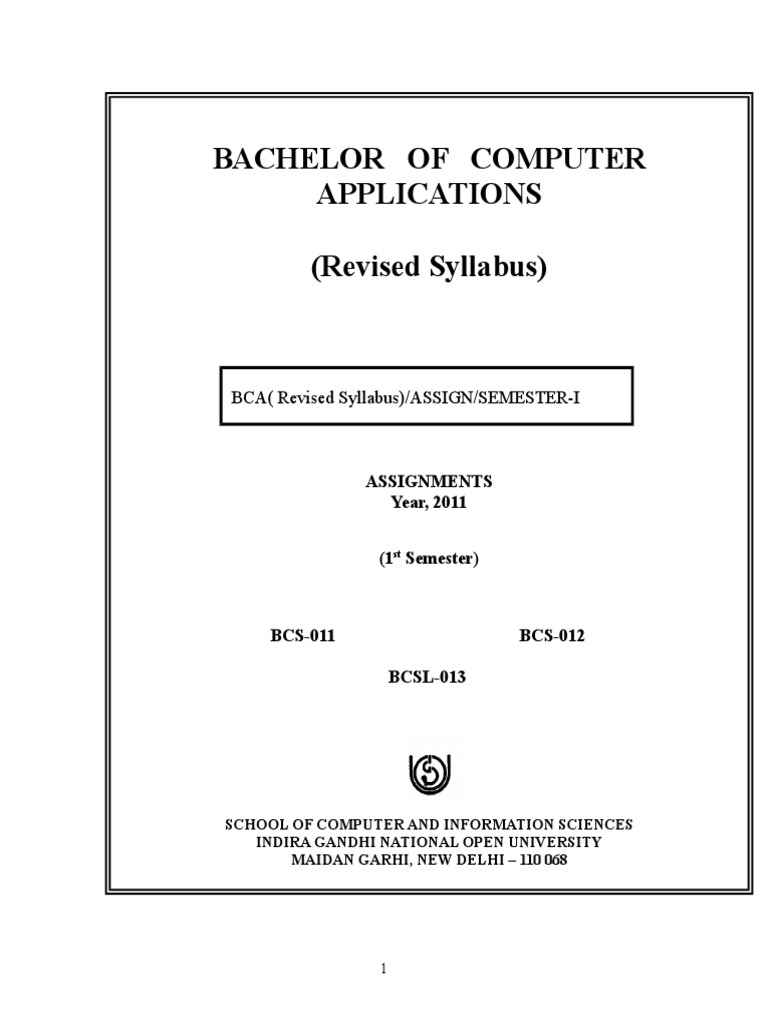 BACHELOR OF COMPUTER APPLICATIONS

(Revised Syllabus)

BCA( Revised Syllabus)/ASSIGN/SEMESTER-I

ASSIGNMENTS
Year, 2011

($1^{st}$ Semester)

BCS-011

BCS-012

BCSL-013

SCHOOL OF COMPUTER AND INFORMATION SCIENCES
INDIRA GANDHI NATIONAL OPEN UNIVERSITY
MAIDAN GARHI, NEW DELHI – 110 068

1